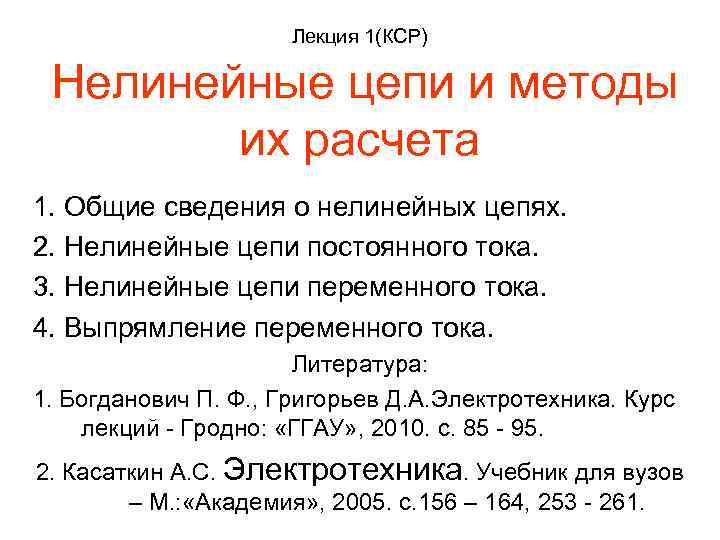 Лекция 1(КСР)

Нелинейные цепи и методы их расчета

1. Общие сведения о нелинейных цепях.

2. Нелинейные цепи постоянного тока.

3. Нелинейные цепи переменного тока.

4. Выпрямление переменного тока.

Литература:

1. Богданович П. Ф., Григорьев Д.А.Электротехника. Курс лекций - Гродно: «ГГАУ», 2010. с. 85 - 95.

2. Касаткин А.С. Электротехника. Учебник для вузов – М.:«Академия», 2005. с.156 – 164, 253 - 261.